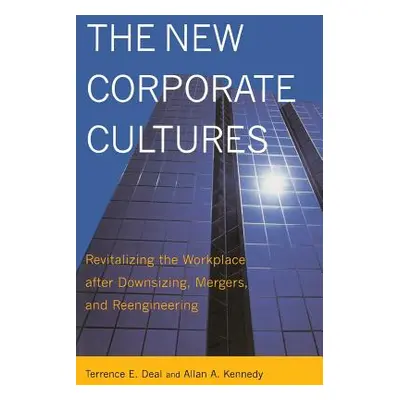 THE NEW CORPORATE CULTURES

Revitalizing the Workplace after Downsizing, Mergers, and Reengineering

Terrence E. Deal and Allan A. Kennedy